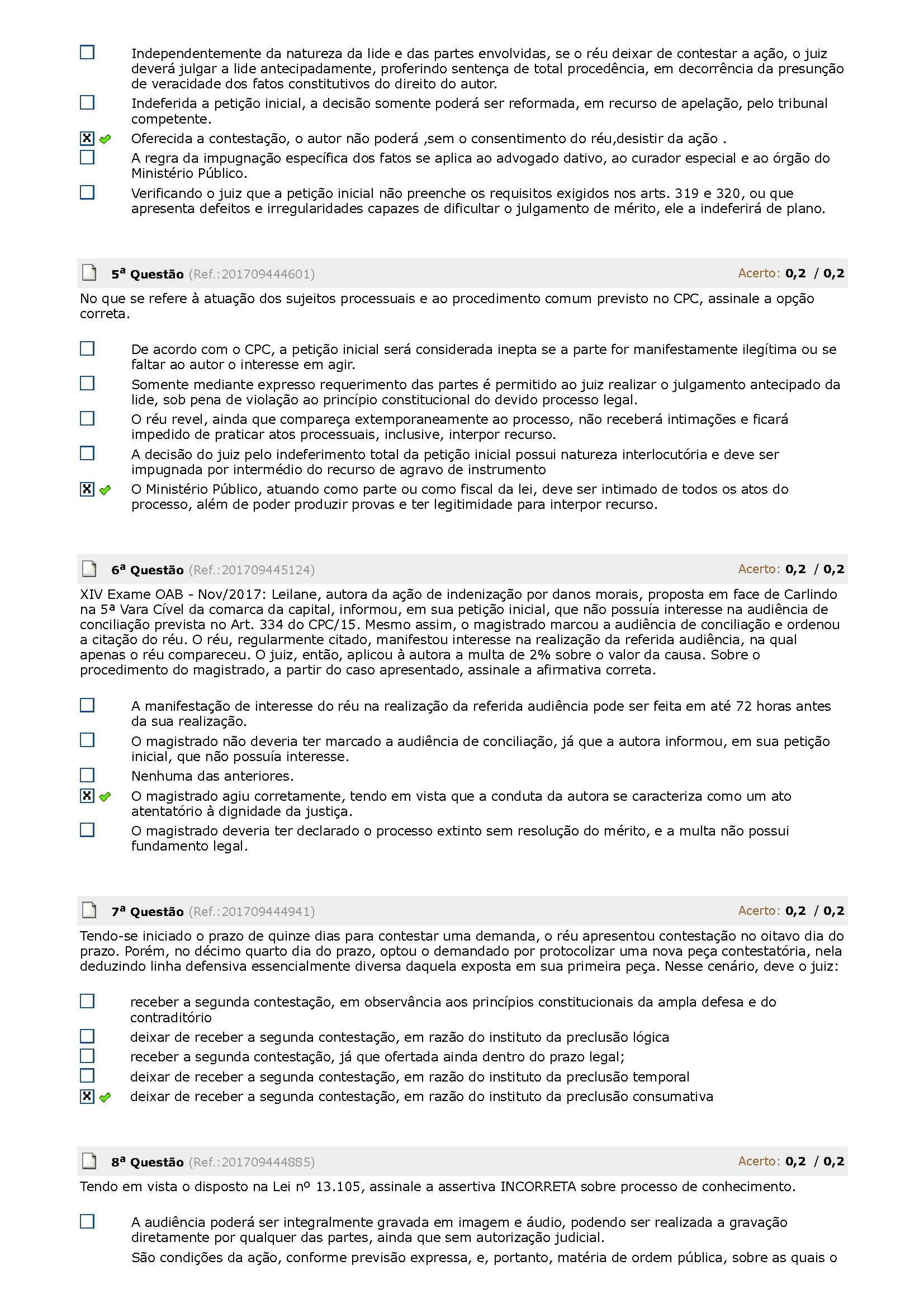 Independentemente da natureza da lide e das partes envolvidas, se o réu deixar de contestar a ação, o juiz deverá julgar a lide antecipadamente, proferindo sentença de total procedência, em decorrência da presunção de veracidade dos fatos constitutivos do direito do autor.

Indeferida a petição inicial, a decisão somente poderá ser reformada, em recurso de apelação, pelo tribunal competente.

Oferecida a contestação, o autor não poderá ,sem o consentimento do réu,desistir da ação .

A regra da impugnação específica dos fatos se aplica ao advogado dativo, ao curador especial e ao órgão do Ministério Público.

Verificando o juiz que a petição inicial não preenche os requisitos exigidos nos arts. 319 e 320, ou que apresenta defeitos e irregularidades capazes de dificultar o julgamento de mérito, ele a indeferirá de plano.

5ª Questão (Ref.:201709444601) Acerto: 0,2 / 0,2

No que se refere à atuação dos sujeitos processuais e ao procedimento comum previsto no CPC, assinale a opção correta.

De acordo com o CPC, a petição inicial será considerada inepta se a parte for manifestamente ilegítima ou se faltar ao autor o interesse em agir.

Somente mediante expresso requerimento das partes é permitido ao juiz realizar o julgamento antecipado da lide, sob pena de violação ao princípio constitucional do devido processo legal.

O réu revel, ainda que compareça extemporaneamente ao processo, não receberá intimações e ficará impedido de praticar atos processuais, inclusive, interpor recurso.

A decisão do juiz pelo indeferimento total da petição inicial possui natureza interlocutória e deve ser impugnada por intermédio do recurso de agravo de instrumento

O Ministério Público, atuando como parte ou como fiscal da lei, deve ser intimado de todos os atos do processo, além de poder produzir provas e ter legitimidade para interpor recurso.

6ª Questão (Ref.:201709445124) Acerto: 0,2 / 0,2

XIV Exame OAB - Nov/2017: Leilane, autora da ação de indenização por danos morais, proposta em face de Carlindo na 5ª Vara Cível da comarca da capital, informou, em sua petição inicial, que não possuía interesse na audiência de conciliação prevista no Art. 334 do CPC/15. Mesmo assim, o magistrado marcou a audiência de conciliação e ordenou a citação do réu. O réu, regularmente citado, manifestou interesse na realização da referida audiência, na qual apenas o réu compareceu. O juiz, então, aplicou à autora a multa de 2% sobre o valor da causa. Sobre o procedimento do magistrado, a partir do caso apresentado, assinale a afirmativa correta.

A manifestação de interesse do réu na realização da referida audiência pode ser feita em até 72 horas antes da sua realização.

O magistrado não deveria ter marcado a audiência de conciliação, já que a autora informou, em sua petição inicial, que não possuía interesse.

Nenhuma das anteriores.

O magistrado agiu corretamente, tendo em vista que a conduta da autora se caracteriza como um ato atentatório à dignidade da justiça.

O magistrado deveria ter declarado o processo extinto sem resolução do mérito, e a multa não possui fundamento legal.

7ª Questão (Ref.:201709444941) Acerto: 0,2 / 0,2

Tendo-se iniciado o prazo de quinze dias para contestar uma demanda, o réu apresentou contestação no oitavo dia do prazo. Porém, no décimo quarto dia do prazo, optou o demandado por protocolizar uma nova peça contestatória, nela deduzindo linha defensiva essencialmente diversa daquela exposta em sua primeira peça. Nesse cenário, deve o juiz:

receber a segunda contestação, em observância aos princípios constitucionais da ampla defesa e do contraditório

deixar de receber a segunda contestação, em razão do instituto da preclusão lógica

receber a segunda contestação, já que ofertada ainda dentro do prazo legal;

deixar de receber a segunda contestação, em razão do instituto da preclusão temporal

deixar de receber a segunda contestação, em razão do instituto da preclusão consumativa

8ª Questão (Ref.:201709444885) Acerto: 0,2 / 0,2

Tendo em vista o disposto na Lei nº 13.105, assinale a assertiva INCORRETA sobre processo de conhecimento.

A audiência poderá ser integralmente gravada em imagem e áudio, podendo ser realizada a gravação diretamente por qualquer das partes, ainda que sem autorização judicial.

São condições da ação, conforme previsão expressa, e, portanto, matéria de ordem pública, sobre as quais o